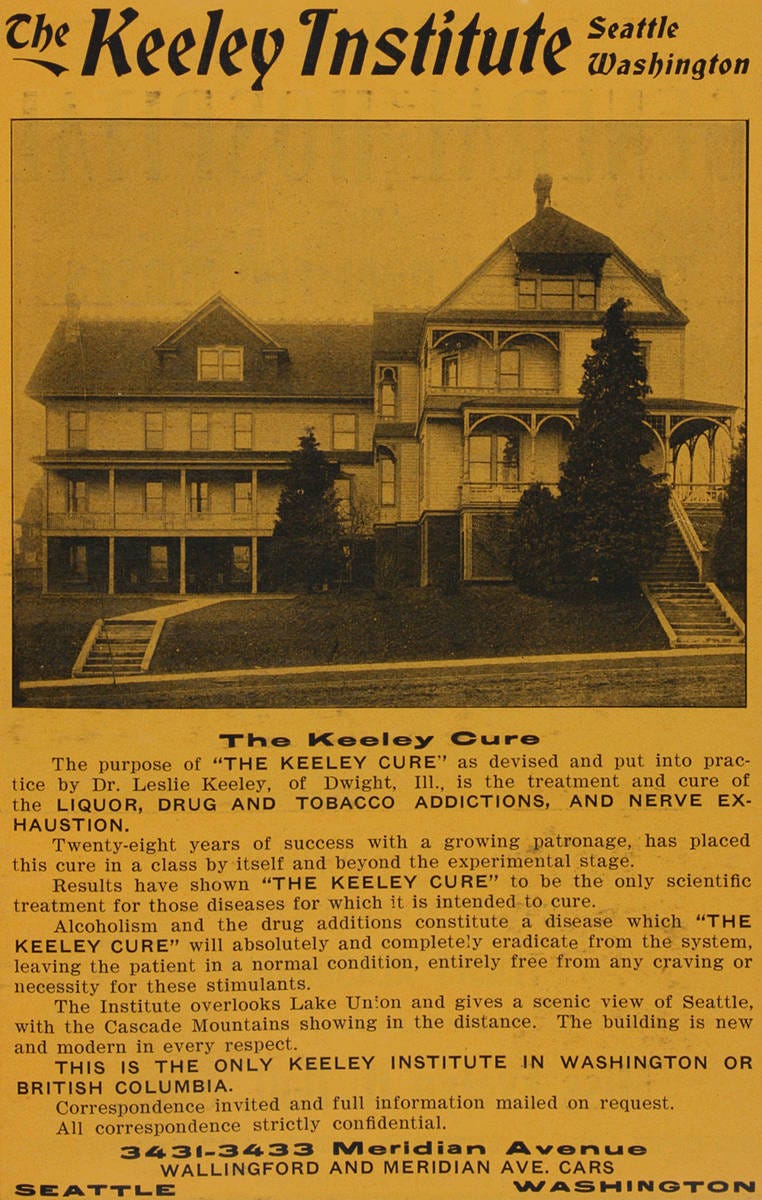 The Keeley Institute Seattle Washington

The Keeley Cure

The purpose of "THE KEELEY CURE" as devised and put into practice by Dr. Leslie Keeley, of Dwight, Ill., is the treatment and cure of the LIQUOR, DRUG AND TOBACCO ADDICTIONS, AND NERVE EXHAUSTION.

Twenty-eight years of success with a growing patronage, has placed this cure in a class by itself and beyond the experimental stage.

Results have shown "THE KEELEY CURE" to be the only scientific treatment for those diseases for which it is intended to cure.

Alcoholism and the drug additions constitute a disease which "THE KEELEY CURE" will absolutely and completely eradicate from the system, leaving the patient in a normal condition, entirely free from any craving or necessity for these stimulants.

The Institute overlooks Lake Union and gives a scenic view of Seattle, with the Cascade Mountains showing in the distance. The building is new and modern in every respect.

THIS IS THE ONLY KEELEY INSTITUTE IN WASHINGTON OR BRITISH COLUMBIA.

Correspondence invited and full information mailed on request.

All correspondence strictly confidential.

3431-3433 Meridian Avenue
WALLINGFORD AND MERIDIAN AVE. CARS
SEATTLE WASHINGTON